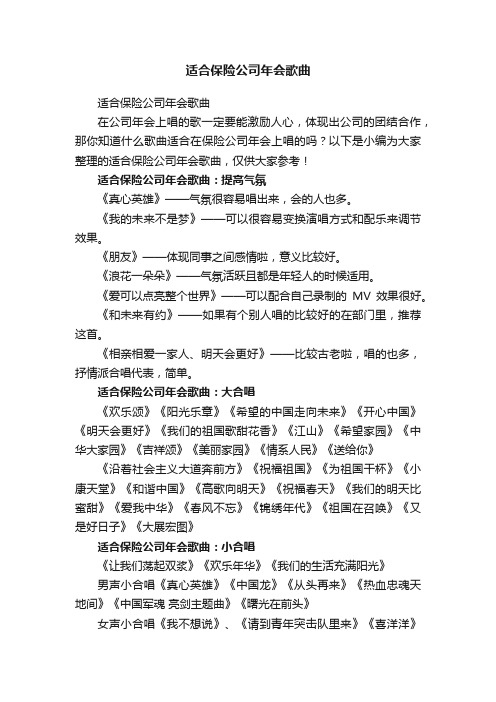 适合保险公司年会歌曲

适合保险公司年会歌曲

在公司年会上唱的歌一定要能激励人心，体现出公司的团结合作，那你知道什么歌曲适合在保险公司年会上唱的吗？以下是小编为大家整理的适合保险公司年会歌曲，仅供大家参考！

适合保险公司年会歌曲：提高气氛

《真心英雄》——气氛很容易唱出来，会的人也多。

《我的未来不是梦》——可以很容易变换演唱方式和配乐来调节效果。

《朋友》——体现同事之间感情啦，意义比较好。

《浪花一朵朵》——气氛活跃且都是年轻人的时候适用。

《爱可以点亮整个世界》——可以配合自己录制的 MV 效果很好。

《和未来有约》——如果有个别人唱的比较好的在部门里，推荐这首。

《相亲相爱一家人、明天会更好》——比较古老啦，唱的也多，抒情派合唱代表，简单。

适合保险公司年会歌曲：大合唱

《欢乐颂》《阳光乐章》《希望的中国走向未来》《开心中国》《明天会更好》《我们的祖国歌甜花香》《江山》《希望家园》《中华大家园》《吉祥颂》《美丽家园》《情系人民》《送给你》

《沿着社会主义大道奔前方》《祝福祖国》《为祖国干杯》《小康天堂》《和谐中国》《高歌向明天》《祝福春天》《我们的明天比蜜甜》《爱我中华》《春风不忘》《锦绣年代》《祖国在召唤》《又是好日子》《大展宏图》

适合保险公司年会歌曲：小合唱

《让我们荡起双桨》《欢乐年华》《我们的生活充满阳光》

男声小合唱《真心英雄》《中国龙》《从头再来》《热血忠魂天地间》《中国军魂 亮剑主题曲》《曙光在前头》

女声小合唱《我不想说》、《请到青年突击队里来》《喜洋洋》